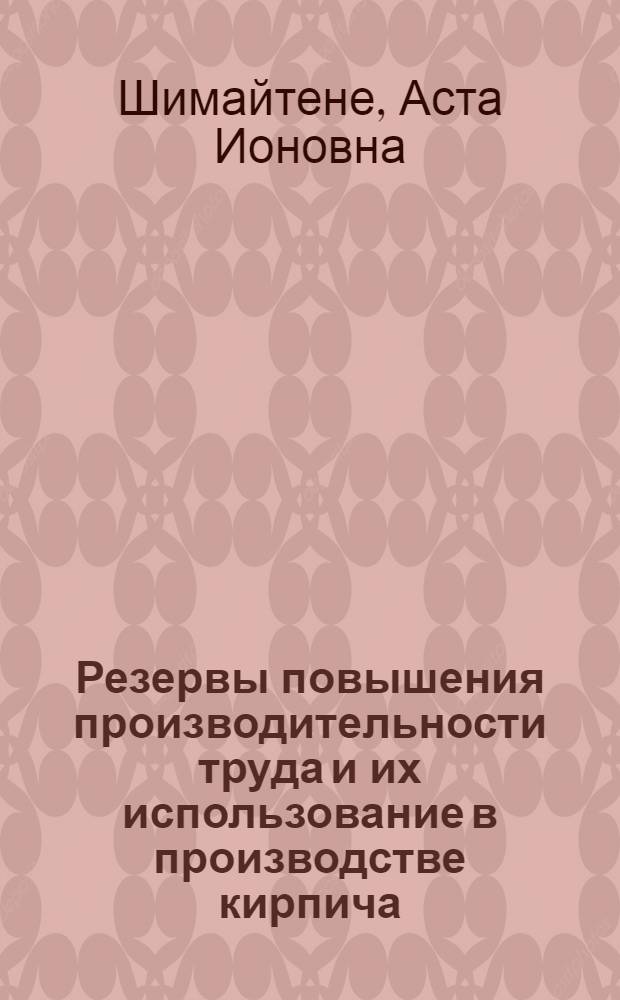 Шимайтене, Аста Ионовна

Резервы повышения производительности труда и их использование в производстве кирпича